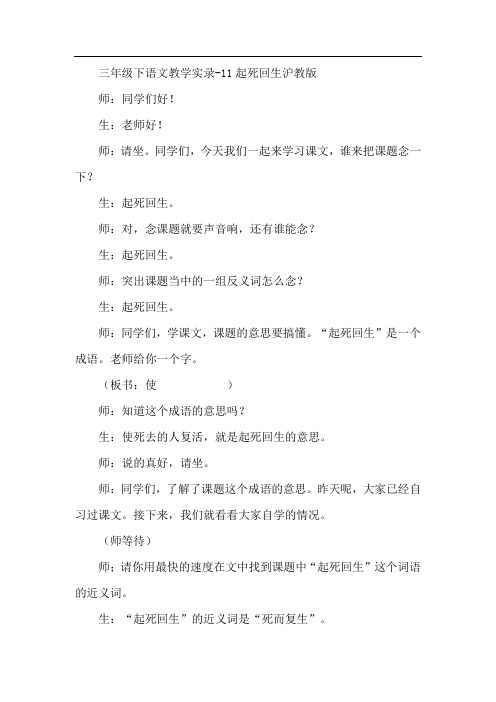 三年级下语文教学实录-11 起死回生沪教版

师：同学们好！

生：老师好！

师：请坐。同学们，今天我们一起来学习课文，谁来把课题念一下？

生：起死回生。

师：对，念课题就要声音响，还有谁能念？

生：起死回生。

师：突出课题当中的一组反义词怎么念？

生：起死回生。

师：同学们，学课文，课题的意思要搞懂。“起死回生”是一个成语。老师给你一个字。

（板书：使 ）

师：知道这个成语的意思吗？

生：使死去的人复活，就是起死回生的意思。

师：说的真好，请坐。

师：同学们，了解了课题这个成语的意思。昨天呢，大家已经自习过课文。接下来，我们就看看大家自学的情况。

（师等待）

师：请你用最快的速度在文中找到课题中“起死回生”这个词语的近义词。

生：“起死回生”的近义词是“死而复生”。